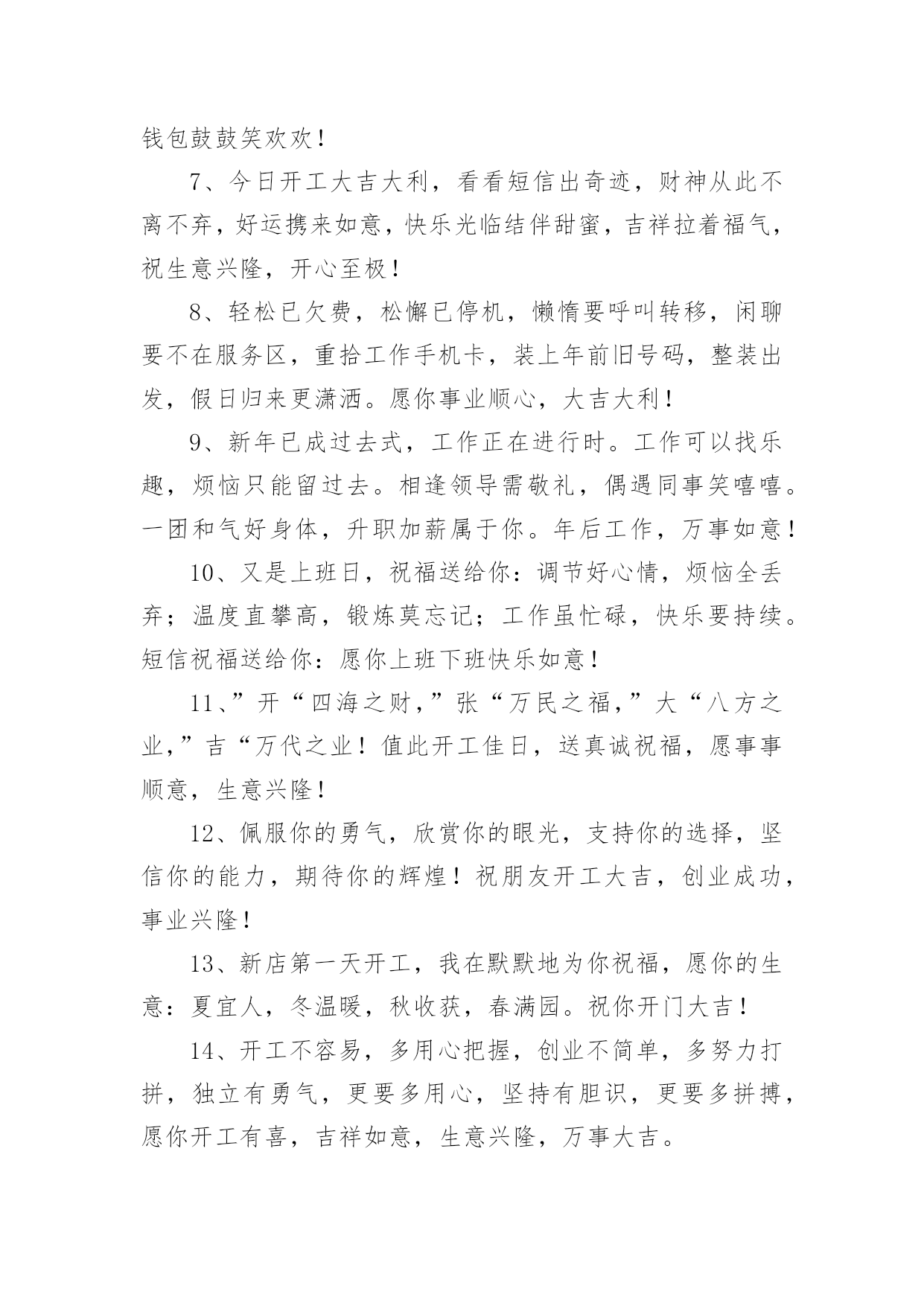 钱包鼓鼓笑欢欢！

7、今日开工大吉大利，看看短信出奇迹，财神从此不离不弃，好运携来如意，快乐光临结伴甜蜜，吉祥拉着福气，祝生意兴隆，开心至极！

8、轻松已欠费，松懈已停机，懒惰要呼叫转移，闲聊要不在服务区，重拾工作手机卡，装上年前旧号码，整装出发，假日归来更潇洒。愿你事业顺心，大吉大利！

9、新年已成过去式，工作正在进行时。工作可以找乐趣，烦恼只能留过去。相逢领导需敬礼，偶遇同事笑嘻嘻。一团和气好身体，升职加薪属于你。年后工作，万事如意！

10、又是上班日，祝福送给你：调节好心情，烦恼全丢弃；温度直攀高，锻炼莫忘记；工作虽忙碌，快乐要持续。短信祝福送给你：愿你上班下班快乐如意！

11、”开“四海之财，”张“万民之福，”大“八方之业，”吉“万代之业！值此开工佳日，送真诚祝福，愿事事顺意，生意兴隆！

12、佩服你的勇气，欣赏你的眼光，支持你的选择，坚信你的能力，期待你的辉煌！祝朋友开工大吉，创业成功，事业兴隆！

13、新店第一天开工，我在默默地为你祝福，愿你的生意：夏宜人，冬温暖，秋收获，春满园。祝你开门大吉！

14、开工不容易，多用心把握，创业不简单，多努力打拼，独立有勇气，更要多用心，坚持有胆识，更要多拼搏，愿你开工有喜，吉祥如意，生意兴隆，万事大吉。